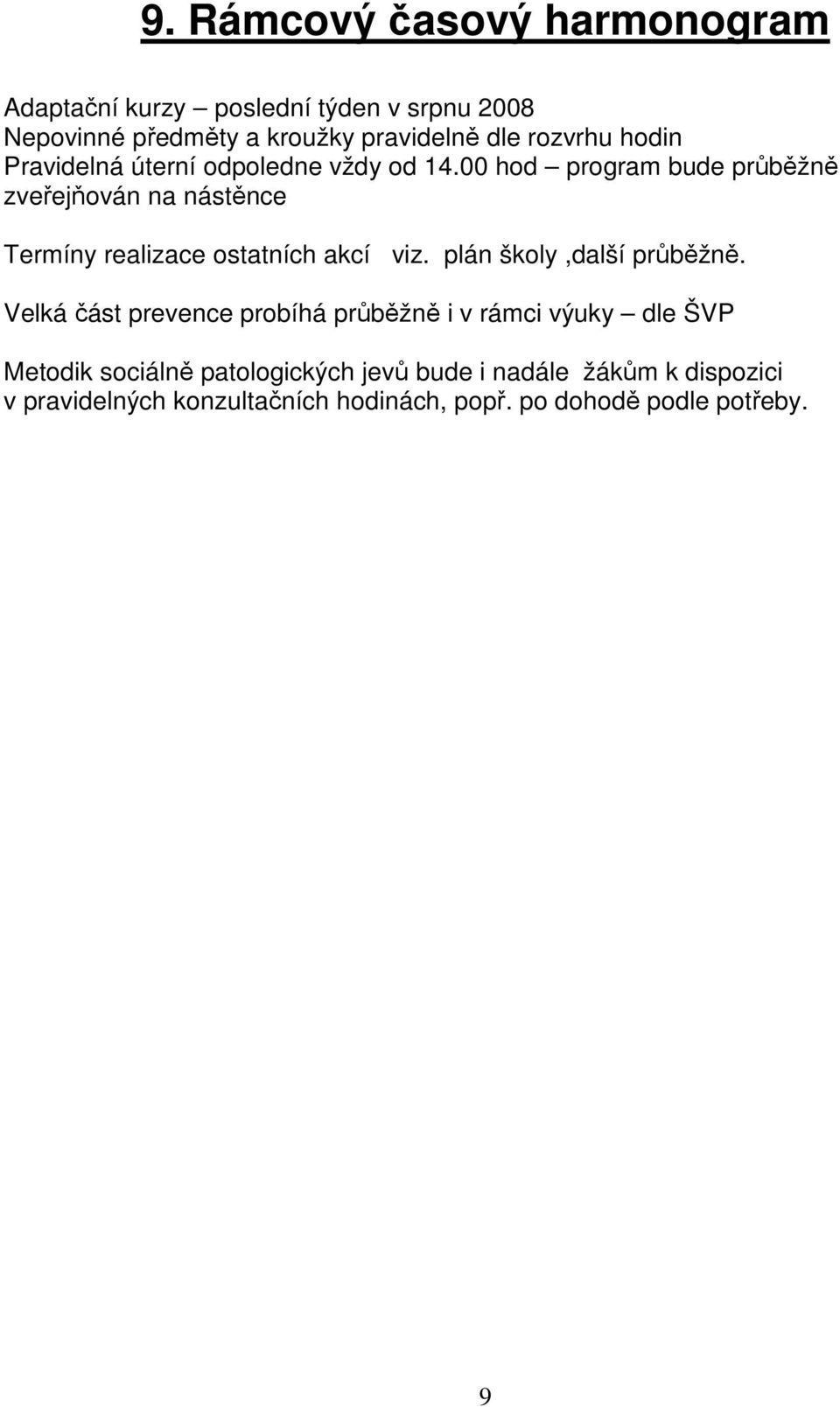 9. Rámcový časový harmonogram

Adaptační kurzy – poslední týden v srpnu 2008
Nepovinné předměty a kroužky pravidelně dle rozvrhu hodin
Pravidelná úterní odpoledne vždy od 14.00 hod – program bude průběžně zveřejňován na nástěnce

Termíny realizace ostatních akcí viz. plán školy ,další průběžně.

Velká část prevence probíhá průběžně i v rámci výuky – dle ŠVP

Metodik sociálně patologických jevů bude i nadále žákům k dispozici v pravidelných konzultačních hodinách, popř. po dohodě podle potřeby.

9